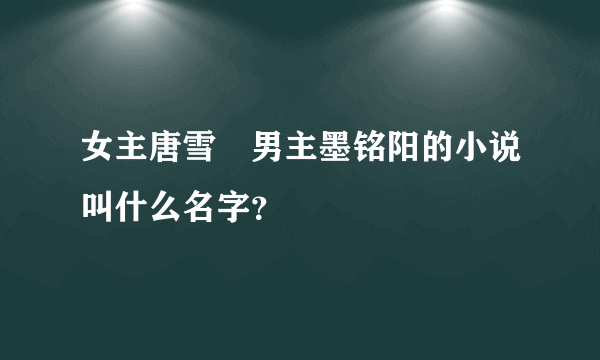 女主唐雪　男主墨铭阳的小说叫什么名字?